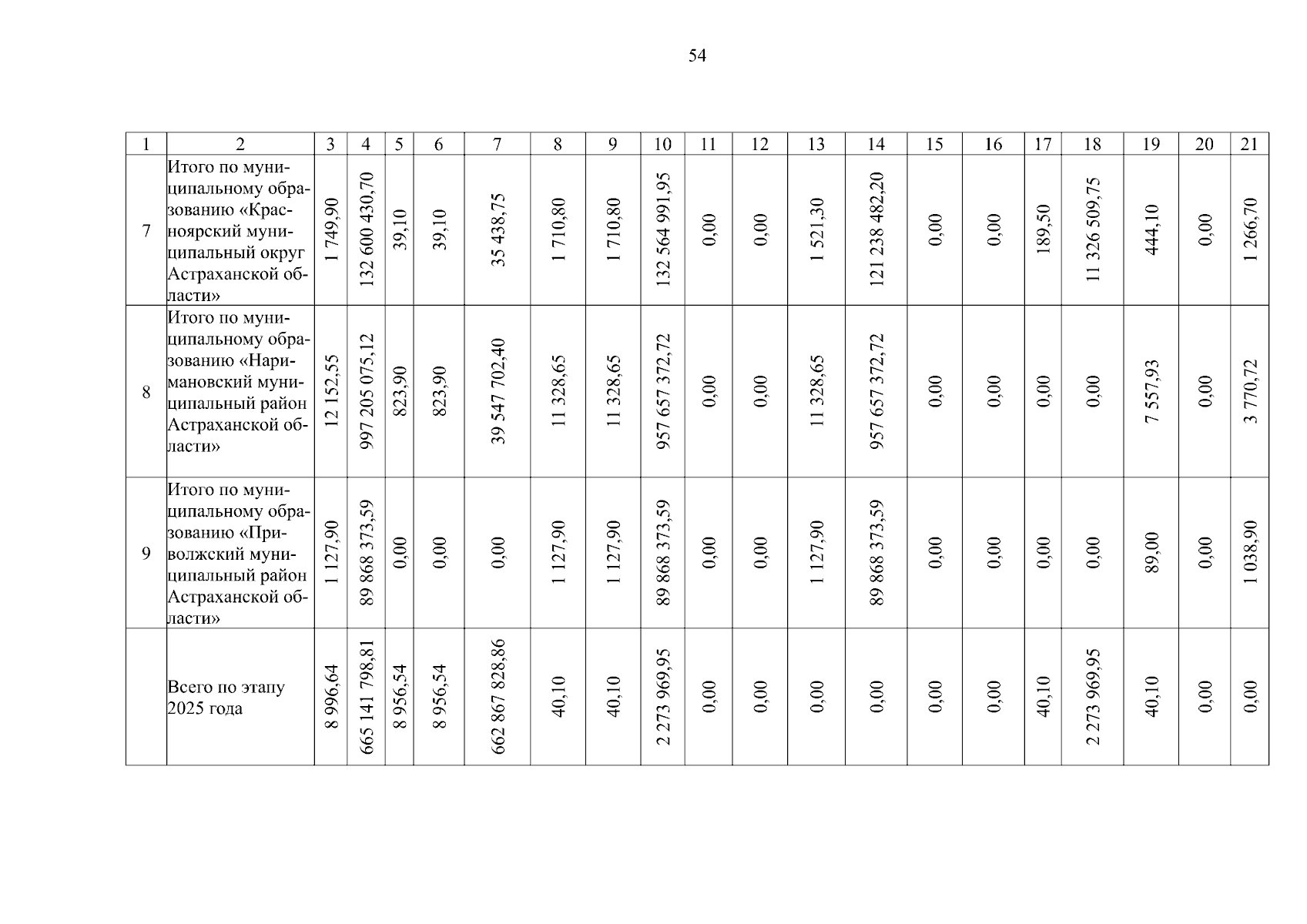 54

| 1 | 2 | 3 | 4 | 5 | 6 | 7 | 8 | 9 | 10 | 11 | 12 | 13 | 14 | 15 | 16 | 17 | 18 | 19 | 20 | 21 |
|---|---|---|---|---|---|---|---|---|---|---|---|---|---|---|---|---|---|---|---|---|
| 7 | Итого по муниципальному образованию «Красноярский муниципальный округ Астраханской области» | 1 749,90 | 132 600 430,70 | 39,10 | 39,10 | 35 438,75 | 1 710,80 | 1 710,80 | 132 564 991,95 | 0,00 | 0,00 | 1 521,30 | 121 238 482,20 | 0,00 | 0,00 | 189,50 | 11 326 509,75 | 444,10 | 0,00 | 1 266,70 |
| 8 | Итого по муниципальному образованию «Наримановский муниципальный район Астраханской области» | 12 152,55 | 997 205 075,12 | 823,90 | 823,90 | 39 547 702,40 | 11 328,65 | 11 328,65 | 957 657 372,72 | 0,00 | 0,00 | 11 328,65 | 957 657 372,72 | 0,00 | 0,00 | 0,00 | 0,00 | 7 557,93 | 0,00 | 3 770,72 |
| 9 | Итого по муниципальному образованию «Приволжский муниципальный район Астраханской области» | 1 127,90 | 89 868 373,59 | 0,00 | 0,00 | 0,00 | 1 127,90 | 1 127,90 | 89 868 373,59 | 0,00 | 0,00 | 1 127,90 | 89 868 373,59 | 0,00 | 0,00 | 0,00 | 0,00 | 89,00 | 0,00 | 1 038,90 |
|  | Всего по этапу 2025 года | 8 996,64 | 665 141 798,81 | 8 956,54 | 8 956,54 | 662 867 828,86 | 40,10 | 40,10 | 2 273 969,95 | 0,00 | 0,00 | 0,00 | 0,00 | 0,00 | 0,00 | 40,10 | 2 273 969,95 | 40,10 | 0,00 | 0,00 |